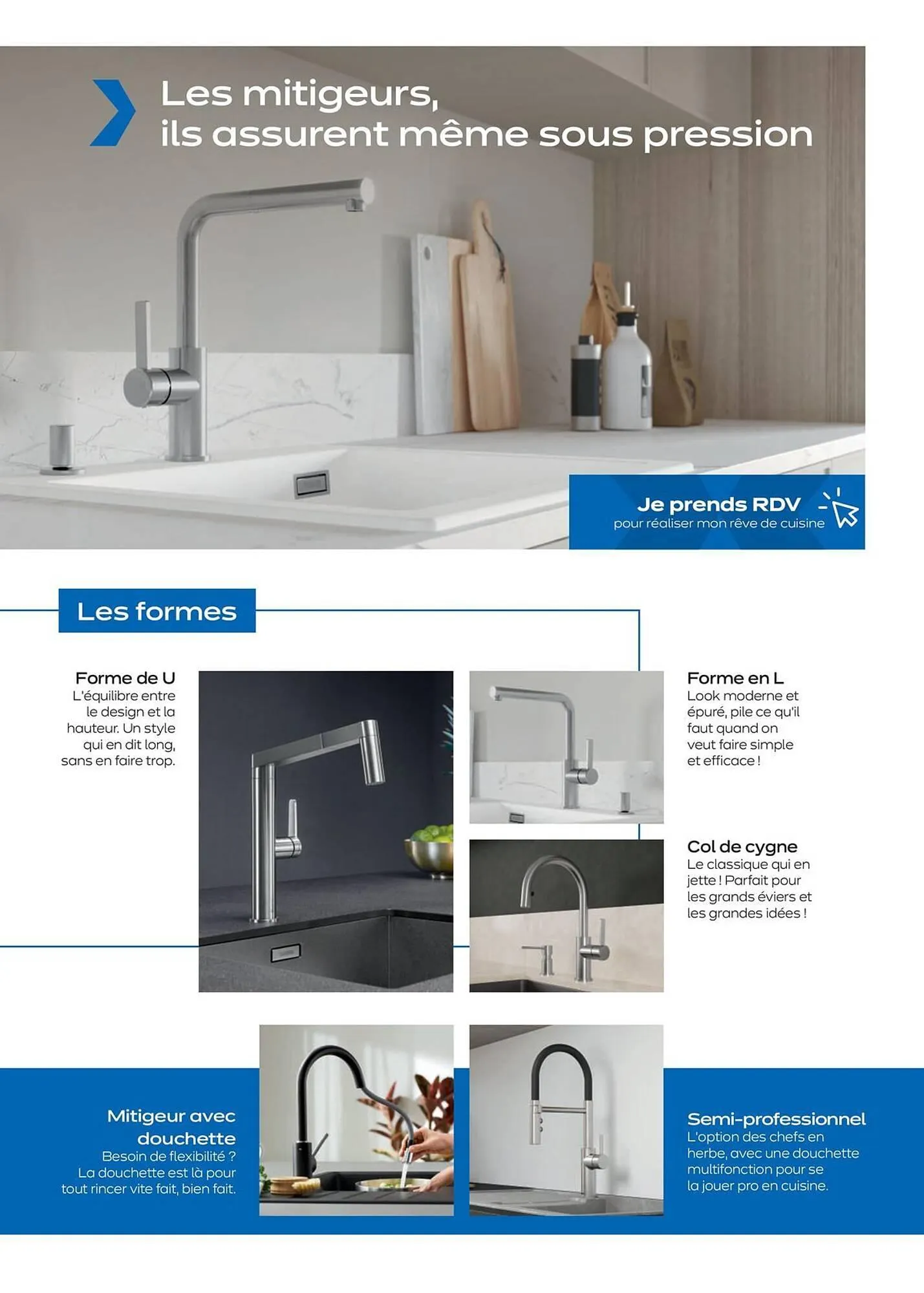 Les mitigeurs, ils assurent même sous pression

Je prends RDV
pour réaliser mon rêve de cuisine

Les formes

Forme de U
L'équilibre entre le design et la hauteur. Un style qui en dit long, sans en faire trop.

Forme en L
Look moderne et épuré, pile ce qu'il faut quand on veut faire simple et efficace !

Col de cygne
Le classique qui en jette ! Parfait pour les grands éviers et les grandes idées !

Mitigeur avec douchette
Besoin de flexibilité ? La douchette est là pour tout rincer vite fait, bien fait.

Semi-professionnel
L'option des chefs en herbe, avec une douchette multifonction pour se la jouer pro en cuisine.